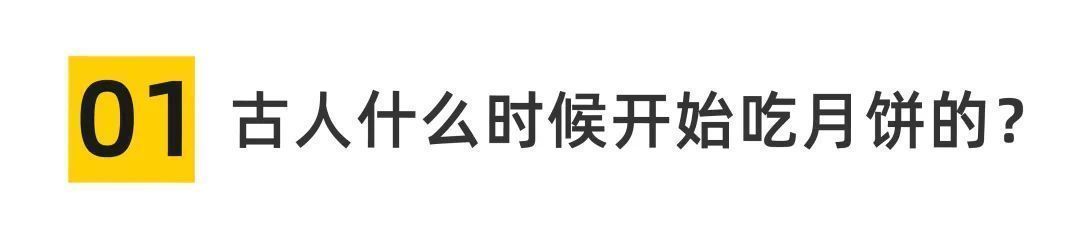 01 古人什么时候开始吃月饼的？